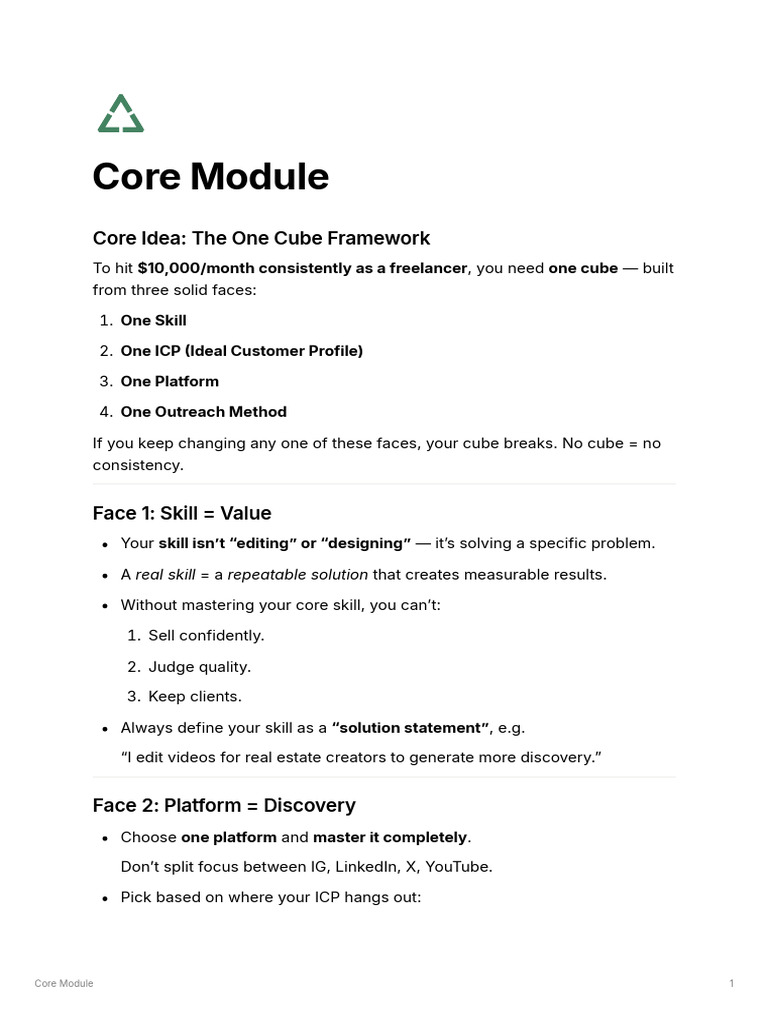 Core Module

Core Idea: The One Cube Framework

To hit $10,000/month consistently as a freelancer, you need one cube — built from three solid faces:

1. One Skill
2. One ICP (Ideal Customer Profile)
3. One Platform
4. One Outreach Method

If you keep changing any one of these faces, your cube breaks. No cube = no consistency.

Face 1: Skill = Value

• Your skill isn't "editing" or "designing" — it's solving a specific problem.
• A real skill = a repeatable solution that creates measurable results.
• Without mastering your core skill, you can't:
1. Sell confidently.
2. Judge quality.
3. Keep clients.
• Always define your skill as a "solution statement", e.g.
"I edit videos for real estate creators to generate more discovery."

Face 2: Platform = Discovery

• Choose one platform and master it completely.
Don't split focus between IG, LinkedIn, X, YouTube.
• Pick based on where your ICP hangs out:

Core Module 1